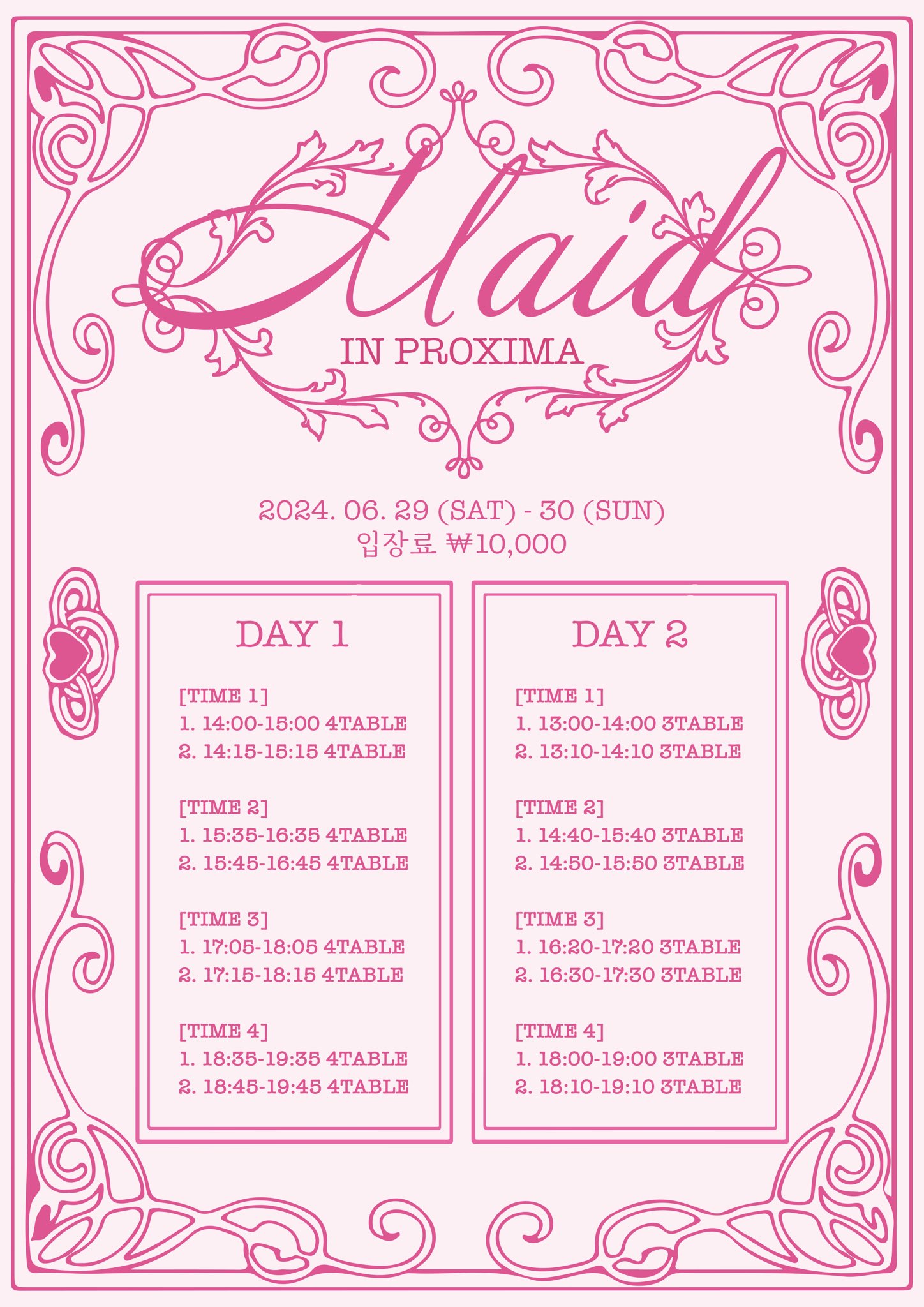 Maid
IN PROXIMA

2024. 06. 29 (SAT) - 30 (SUN)
입장료 ₩10,000

DAY 1

[TIME 1]
1. 14:00-15:00 4TABLE
2. 14:15-15:15 4TABLE

[TIME 2]
1. 15:35-16:35 4TABLE
2. 15:45-16:45 4TABLE

[TIME 3]
1. 17:05-18:05 4TABLE
2. 17:15-18:15 4TABLE

[TIME 4]
1. 18:35-19:35 4TABLE
2. 18:45-19:45 4TABLE

DAY 2

[TIME 1]
1. 13:00-14:00 3TABLE
2. 13:10-14:10 3TABLE

[TIME 2]
1. 14:40-15:40 3TABLE
2. 14:50-15:50 3TABLE

[TIME 3]
1. 16:20-17:20 3TABLE
2. 16:30-17:30 3TABLE

[TIME 4]
1. 18:00-19:00 3TABLE
2. 18:10-19:10 3TABLE